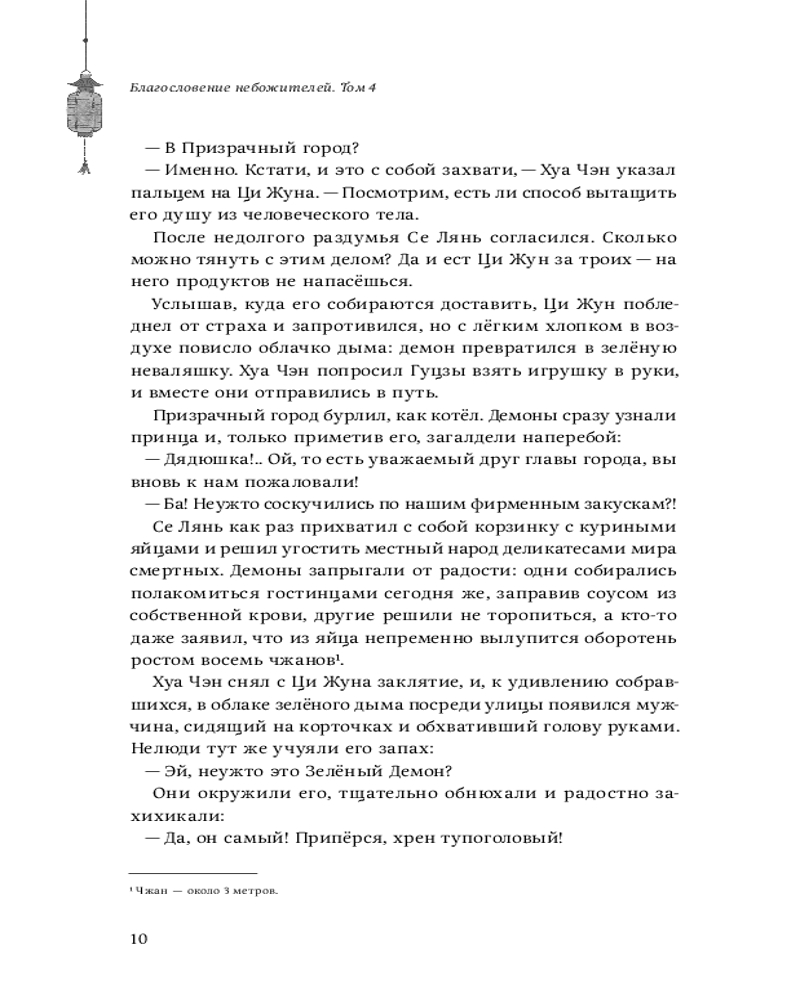 Благословение небожителей. Том 4

— В Призрачный город?

— Именно. Кстати, и это с собой захвати, — Хуа Чэн указал пальцем на Ци Жуна. — Посмотрим, есть ли способ вытащить его душу из человеческого тела.

После недолгого раздумья Се Лянь согласился. Сколько можно тянуть с этим делом? Да и ест Ци Жун за троих — на него продуктов не напасёшься.

Услышав, куда его собираются доставить, Ци Жун побледнел от страха и запротивился, но с лёгким хлопком в воздухе повисло облачко дыма: демон превратился в зелёную неваляшку. Хуа Чэн попросил Гуцзы взять игрушку в руки, и вместе они отправились в путь.

Призрачный город бурлил, как котёл. Демоны сразу узнали принца и, только приметив его, загалдели наперебой:

— Дядюшка!.. Ой, то есть уважаемый друг главы города, вы вновь к нам пожаловали!

— Ба! Неужто соскучились по нашим фирменным закускам?!

Се Лянь как раз прихватил с собой корзинку с куриными яйцами и решил угостить местный народ деликатесами мира смертных. Демоны запрыгали от радости: одни собирались полакомиться гостинцами сегодня же, заправив соусом из собственной крови, другие решили не торопиться, а кто-то даже заявил, что из яйца непременно вылупится оборотень ростом восемь чжанов¹.

Хуа Чэн снял с Ци Жуна заклятие, и, к удивлению собравшихся, в облаке зелёного дыма посреди улицы появился мужчина, сидящий на корточках и обхвативший голову руками. Нелюди тут же учуяли его запах:

— Эй, неужто это Зелёный Демон?

Они окружили его, тщательно обнюхали и радостно захихикали:

— Да, он самый! Припёрся, хрен тупоголовый!

¹ Чжан — около 3 метров.

10